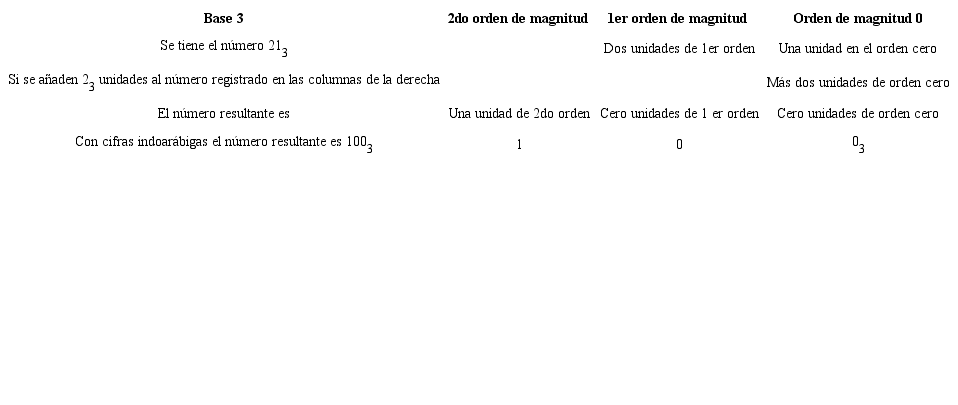 | Base 3 | 2do orden de magnitud | 1er orden de magnitud | Orden de magnitud 0 |
|---|---|---|---|
| Se tiene el número $21_3$ | | Dos unidades de 1er orden | Una unidad en el orden cero |
| Si se añaden $2_3$ unidades al número registrado en las columnas de la derecha | | | Más dos unidades de orden cero |
| El número resultante es | Una unidad de 2do orden | Cero unidades de 1 er orden | Cero unidades de orden cero |
| Con cifras indoarábigas el número resultante es $100_3$ | 1 | 0 | $0_3$ |